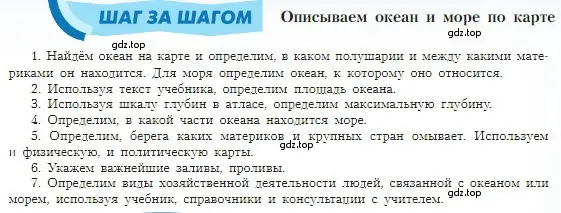 ШАГ ЗА ШАГОМ

Описываем океан и море по карте

gdz.top

gdz.top

1. Найдём океан на карте и определим, в каком полушарии и между какими материками он находится. Для моря определим океан, к которому оно относится.

2. Используя текст учебника, определим площадь океана.

3. Используя шкалу глубин в атласе, определим максимальную глубину.

4. Определим, в какой части океана находится море.

5. Определим, берега каких материков и крупных стран омывает. Используем и физическую, и политическую карты.

gdz.top

6. Укажем важнейшие заливы, проливы.

7. Определим виды хозяйственной деятельности людей, связанной с океаном или морем, используя учебник, справочники и консультации с учителем.

gdz.top